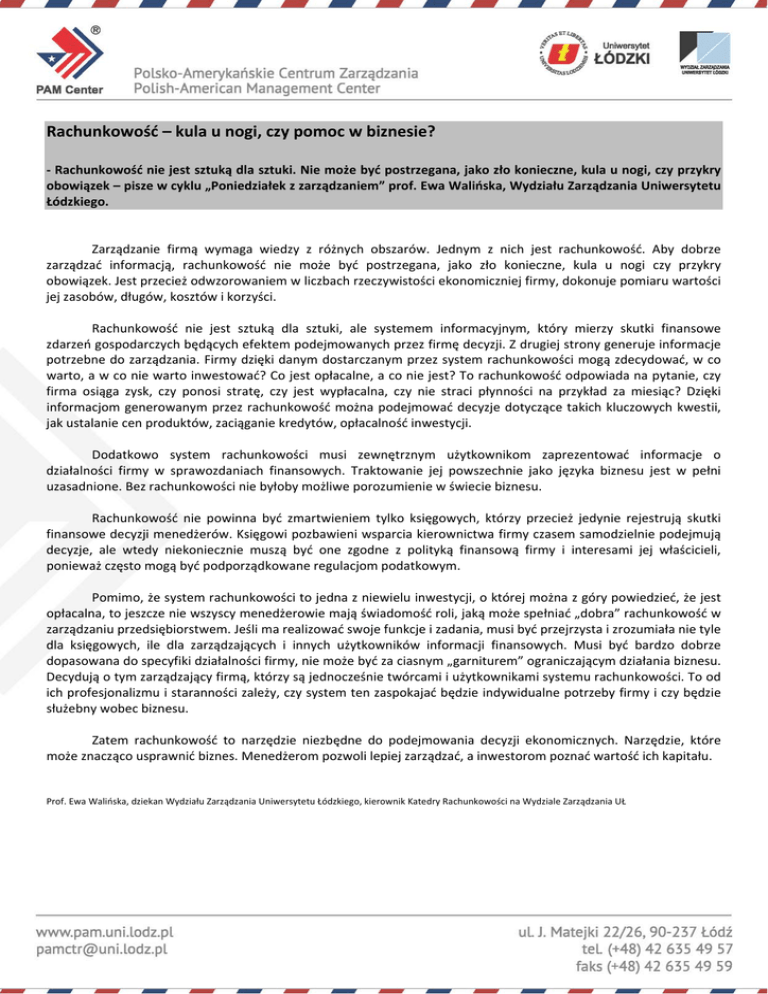 PAM Center

Polsko-Amerykańskie Centrum Zarządzania
Polish-American Management Center

Uniwersytet ŁÓDZKI

WYDZIAŁ ZARZĄDZANIA UNIWERSYTET ŁÓDZKI

Rachunkowość – kula u nogi, czy pomoc w biznesie?

- Rachunkowość nie jest sztuką dla sztuki. Nie może być postrzegana, jako zło konieczne, kula u nogi, czy przykry obowiązek – pisze w cyklu „Poniedziałek z zarządzaniem" prof. Ewa Walińska, Wydziału Zarządzania Uniwersytetu Łódzkiego.

Zarządzanie firmą wymaga wiedzy z różnych obszarów. Jednym z nich jest rachunkowość. Aby dobrze zarządzać informacją, rachunkowość nie może być postrzegana, jako zło konieczne, kula u nogi czy przykry obowiązek. Jest przecież odwzorowaniem w liczbach rzeczywistości ekonomicznej firmy, dokonuje pomiaru wartości jej zasobów, długów, kosztów i korzyści.

Rachunkowość nie jest sztuką dla sztuki, ale systemem informacyjnym, który mierzy skutki finansowe zdarzeń gospodarczych będących efektem podejmowanych przez firmę decyzji. Z drugiej strony generuje informacje potrzebne do zarządzania. Firmy dzięki danym dostarczanym przez system rachunkowości mogą zdecydować, w co warto, a w co nie warto inwestować? Co jest opłacalne, a co nie jest? To rachunkowość odpowiada na pytanie, czy firma osiąga zysk, czy ponosi stratę, czy jest wypłacalna, czy nie straci płynności na przykład za miesiąc? Dzięki informacjom generowanym przez rachunkowość można podejmować decyzje dotyczące takich kluczowych kwestii, jak ustalanie cen produktów, zaciąganie kredytów, opłacalność inwestycji.

Dodatkowo system rachunkowości musi zewnętrznym użytkownikom zaprezentować informacje o działalności firmy w sprawozdaniach finansowych. Traktowanie jej powszechnie jako języka biznesu jest w pełni uzasadnione. Bez rachunkowości nie byłoby możliwe porozumienie w świecie biznesu.

Rachunkowość nie powinna być zmartwieniem tylko księgowych, którzy przecież jedynie rejestrują skutki finansowe decyzji menedżerów. Księgowi pozbawieni wsparcia kierownictwa firmy czasem samodzielnie podejmują decyzje, ale wtedy niekoniecznie muszą być one zgodne z polityką finansową firmy i interesami jej właścicieli, ponieważ często mogą być podporządkowane regulacjom podatkowym.

Pomimo, że system rachunkowości to jedna z niewielu inwestycji, o której można z góry powiedzieć, że jest opłacalna, to jeszcze nie wszyscy menedżerowie mają świadomość roli, jaką może spełniać „dobra" rachunkowość w zarządzaniu przedsiębiorstwem. Jeśli ma realizować swoje funkcje i zadania, musi być przejrzysta i zrozumiała nie tyle dla księgowych, ile dla zarządzających i innych użytkowników informacji finansowych. Musi być bardzo dobrze dopasowana do specyfiki działalności firmy, nie może być za ciasnym „garniturem" ograniczającym działania biznesu. Decydują o tym zarządzający firmą, którzy są jednocześnie twórcami i użytkownikami systemu rachunkowości. To od ich profesjonalizmu i staranności zależy, czy system ten zaspokajać będzie indywidualne potrzeby firmy i czy będzie służebny wobec biznesu.

Zatem rachunkowość to narzędzie niezbędne do podejmowania decyzji ekonomicznych. Narzędzie, które może znacząco usprawnić biznes. Menedżerom pozwoli lepiej zarządzać, a inwestorom poznać wartość ich kapitału.

Prof. Ewa Walińska, dziekan Wydziału Zarządzania Uniwersytetu Łódzkiego, kierownik Katedry Rachunkowości na Wydziale Zarządzania UŁ

www.pam.uni.lodz.pl
pamctr@uni.lodz.pl

ul. J. Matejki 22/26, 90-237 Łódź
tel. (+48) 42 635 49 57
faks (+48) 42 635 49 59